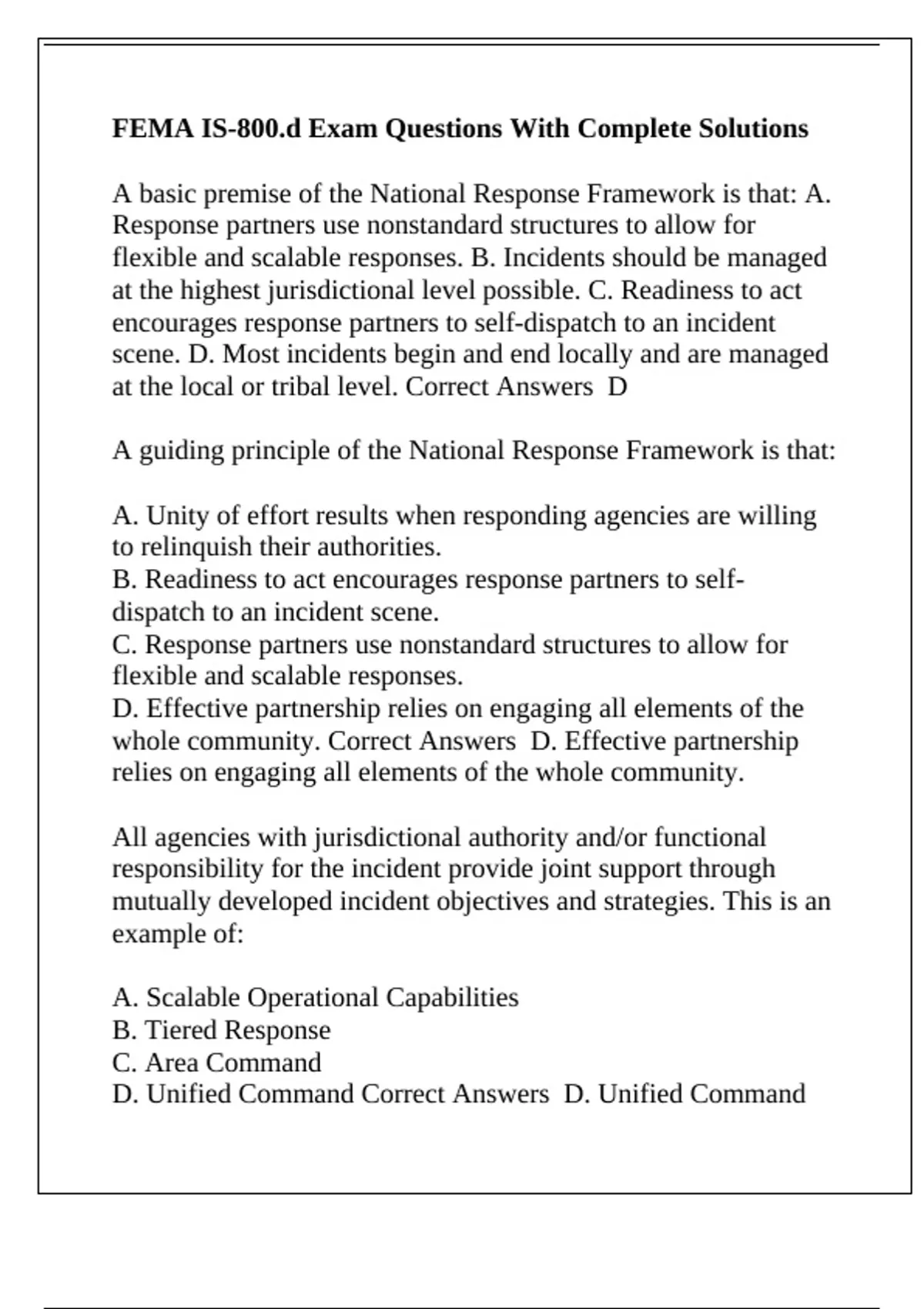 FEMA IS-800.d Exam Questions With Complete Solutions

A basic premise of the National Response Framework is that: A. Response partners use nonstandard structures to allow for flexible and scalable responses. B. Incidents should be managed at the highest jurisdictional level possible. C. Readiness to act encourages response partners to self-dispatch to an incident scene. D. Most incidents begin and end locally and are managed at the local or tribal level. Correct Answers D

A guiding principle of the National Response Framework is that:

A. Unity of effort results when responding agencies are willing to relinquish their authorities.
B. Readiness to act encourages response partners to self-dispatch to an incident scene.
C. Response partners use nonstandard structures to allow for flexible and scalable responses.
D. Effective partnership relies on engaging all elements of the whole community. Correct Answers D. Effective partnership relies on engaging all elements of the whole community.

All agencies with jurisdictional authority and/or functional responsibility for the incident provide joint support through mutually developed incident objectives and strategies. This is an example of:

A. Scalable Operational Capabilities
B. Tiered Response
C. Area Command
D. Unified Command Correct Answers D. Unified Command